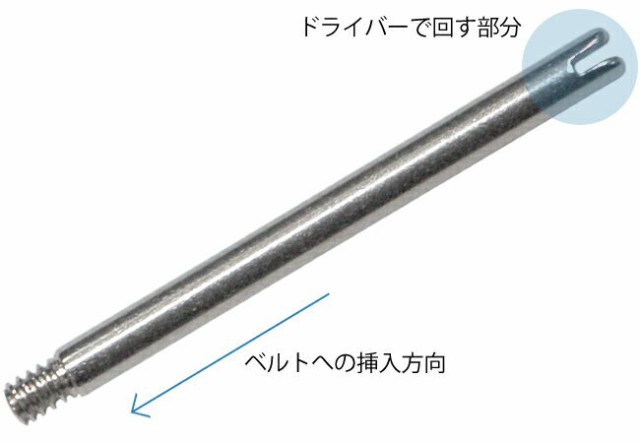 ドライバーで回す部分

ベルトへの挿入方向